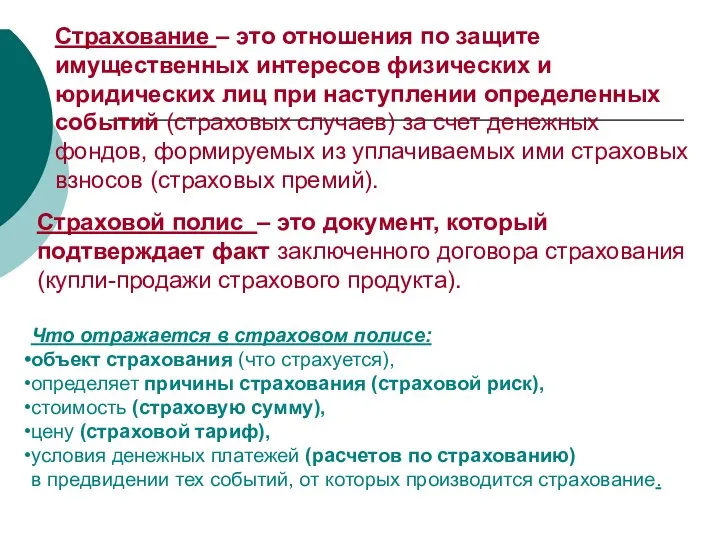 Страхование – это отношения по защите имущественных интересов физических и юридических лиц при наступлении определенных событий (страховых случаев) за счет денежных фондов, формируемых из уплачиваемых ими страховых взносов (страховых премий).

Страховой полис – это документ, который подтверждает факт заключенного договора страхования (купли-продажи страхового продукта).

Что отражается в страховом полисе:
•объект страхования (что страхуется),
•определяет причины страхования (страховой риск),
•стоимость (страховую сумму),
•цену (страховой тариф),
•условия денежных платежей (расчетов по страхованию) в предвидении тех событий, от которых производится страхование.